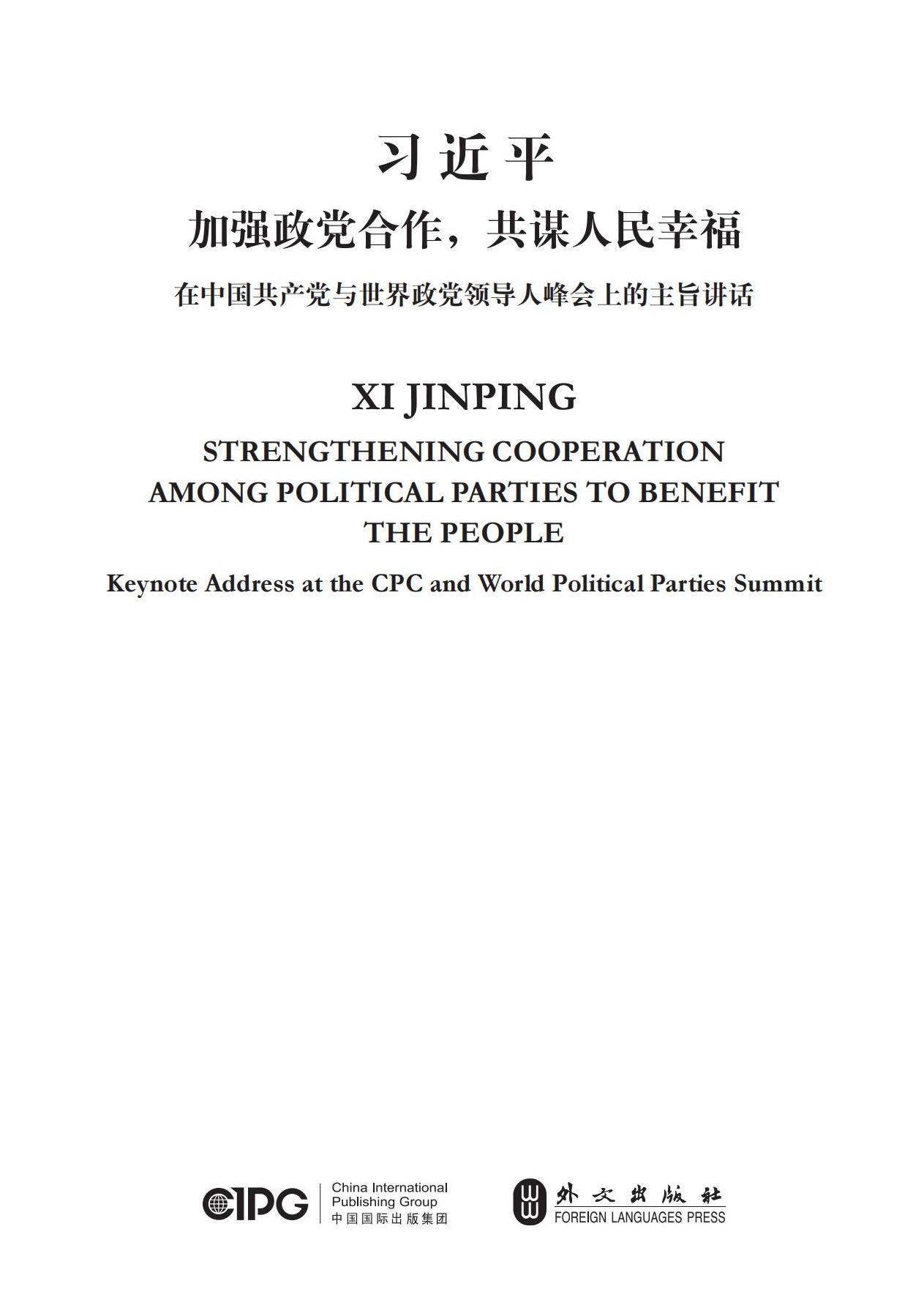 习近平

加强政党合作，共谋人民幸福

在中国共产党与世界政党领导人峰会上的主旨讲话

XI JINPING

STRENGTHENING COOPERATION AMONG POLITICAL PARTIES TO BENEFIT THE PEOPLE

Keynote Address at the CPC and World Political Parties Summit

CIPG China International Publishing Group 中国国际出版集团

外文出版社 FOREIGN LANGUAGES PRESS